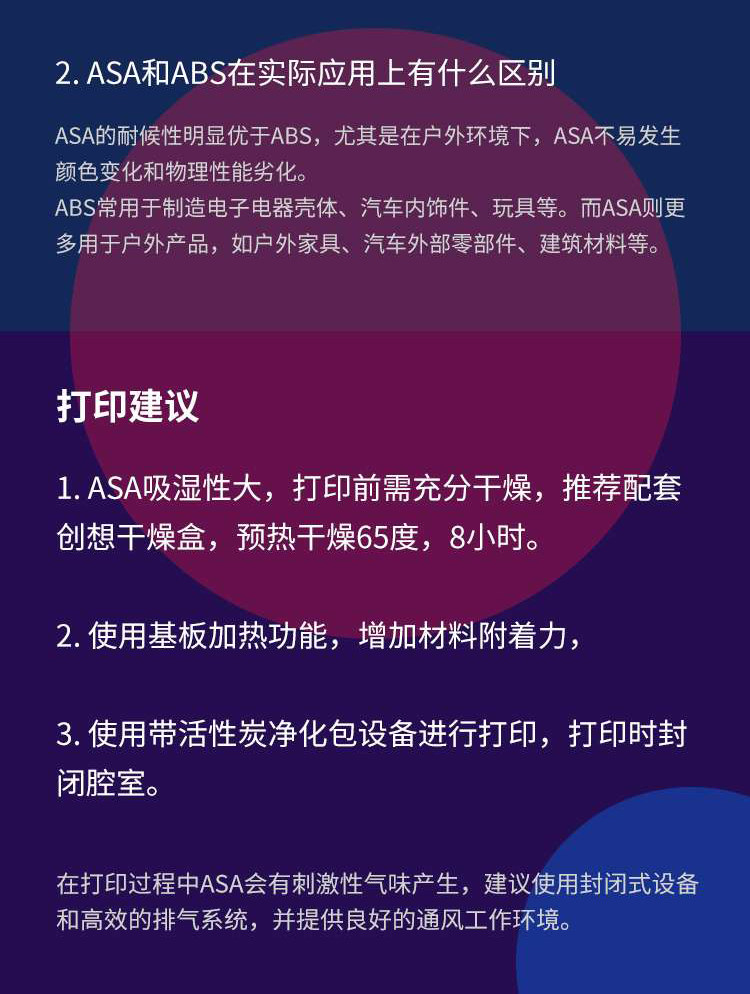 2. ASA和ABS在实际应用上有什么区别

ASA的耐候性明显优于ABS，尤其是在户外环境下，ASA不易发生颜色变化和物理性能劣化。
ABS常用于制造电子电器壳体、汽车内饰件、玩具等。而ASA则更多用于户外产品，如户外家具、汽车外部零部件、建筑材料等。

打印建议

1. ASA吸湿性大，打印前需充分干燥，推荐配套创想干燥盒，预热干燥65度，8小时。

2. 使用基板加热功能，增加材料附着力，

3. 使用带活性炭净化包设备进行打印，打印时封闭腔室。

在打印过程中ASA会有刺激性气味产生，建议使用封闭式设备和高效的排气系统，并提供良好的通风工作环境。